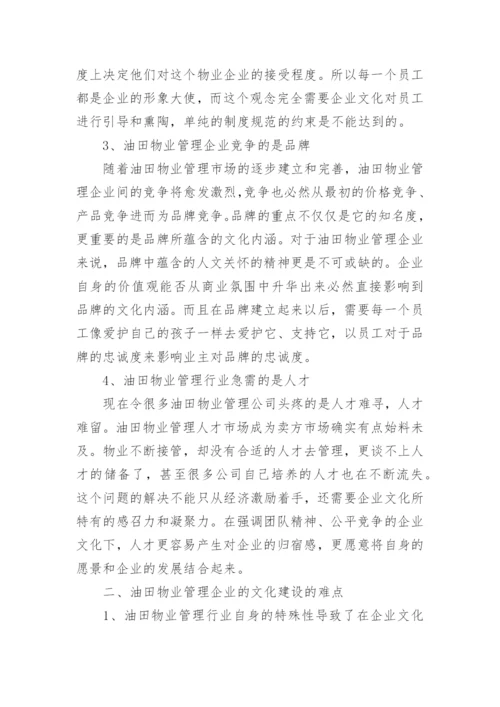 度上决定他们对这个物业企业的接受程度。所以每一个员工都是企业的形象大使，而这个观念完全需要企业文化对员工进行引导和熏陶，单纯的制度规范的约束是不能达到的。

3、油田物业管理企业竞争的是品牌

随着油田物业管理市场的逐步建立和完善，油田物业管理企业间的竞争将愈发激烈，竞争也必然从最初的价格竞争、产品竞争进而为品牌竞争。品牌的重点不仅仅是它的知名度，更重要的是品牌所蕴含的文化内涵。对于油田物业管理企业来说，品牌中蕴含的人文关怀的精神更是不可或缺的。企业自身的价值观能否从商业氛围中升华出来必然直接影响到品牌的文化内涵。而且在品牌建立起来以后，需要每一个员工像爱护自己的孩子一样去爱护它、支持它，以员工对于品牌的忠诚度来影响业主对品牌的忠诚度。

4、油田物业管理行业急需的是人才

现在令很多油田物业管理公司头疼的是人才难寻，人才难留。油田物业管理人才市场成为卖方市场确实有点始料未及。物业不断接管，却没有合适的人才去管理，更谈不上人才的储备了，甚至很多公司自己培养的人才也在不断流失。这个问题的解决不能只从经济激励着手，还需要企业文化所特有的感召力和凝聚力。在强调团队精神、公平竞争的企业文化下，人才更容易产生对企业的归宿感，更愿意将自身的愿景和企业的发展结合起来。

二、油田物业管理企业的文化建设的难点

1、油田物业管理行业自身的特殊性导致了在企业文化